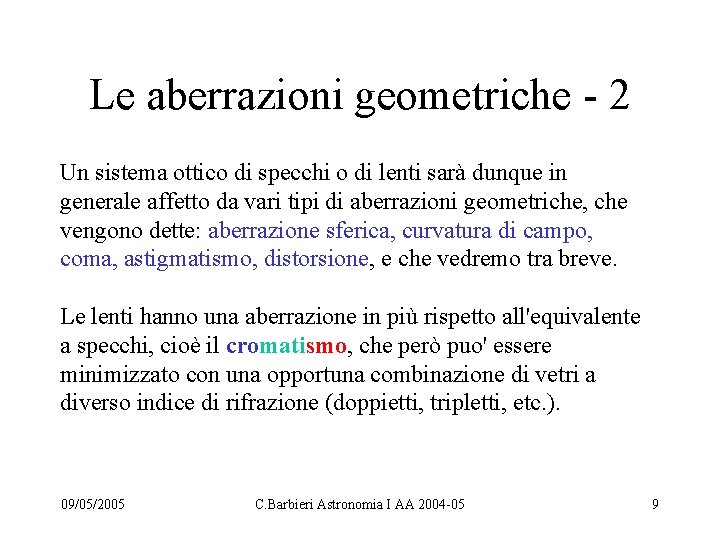 Le aberrazioni geometriche - 2

Un sistema ottico di specchi o di lenti sarà dunque in generale affetto da vari tipi di aberrazioni geometriche, che vengono dette: aberrazione sferica, curvatura di campo, coma, astigmatismo, distorsione, e che vedremo tra breve.

Le lenti hanno una aberrazione in più rispetto all'equivalente a specchi, cioè il cromatismo, che però puo' essere minimizzato con una opportuna combinazione di vetri a diverso indice di rifrazione (doppietti, tripletti, etc.).

09/05/2005 C.Barbieri Astronomia I AA 2004-05 9